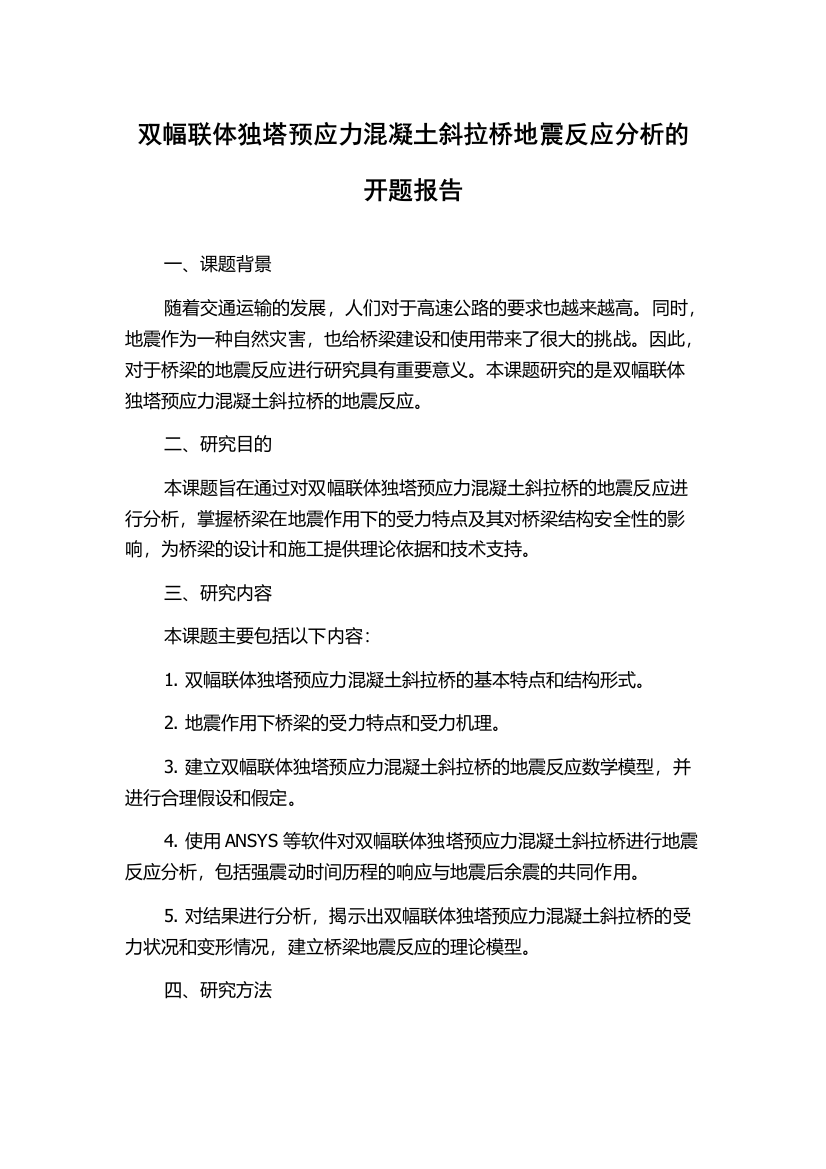 双幅联体独塔预应力混凝土斜拉桥地震反应分析的开题报告

一、课题背景

随着交通运输的发展，人们对于高速公路的要求也越来越高。同时，地震作为一种自然灾害，也给桥梁建设和使用带来了很大的挑战。因此，对于桥梁的地震反应进行研究具有重要意义。本课题研究的是双幅联体独塔预应力混凝土斜拉桥的地震反应。

二、研究目的

本课题旨在通过对双幅联体独塔预应力混凝土斜拉桥的地震反应进行分析，掌握桥梁在地震作用下的受力特点及其对桥梁结构安全性的影响，为桥梁的设计和施工提供理论依据和技术支持。

三、研究内容

本课题主要包括以下内容：

1. 双幅联体独塔预应力混凝土斜拉桥的基本特点和结构形式。

2. 地震作用下桥梁的受力特点和受力机理。

3. 建立双幅联体独塔预应力混凝土斜拉桥的地震反应数学模型，并进行合理假设和假定。

4. 使用 ANSYS 等软件对双幅联体独塔预应力混凝土斜拉桥进行地震反应分析，包括强震动时间历程的响应与地震后余震的共同作用。

5. 对结果进行分析，揭示出双幅联体独塔预应力混凝土斜拉桥的受力状况和变形情况，建立桥梁地震反应的理论模型。

四、研究方法